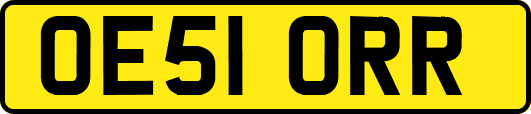 OE51 ORR